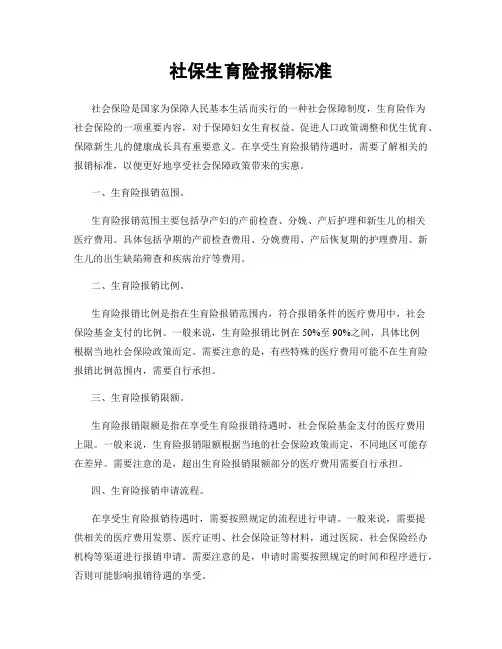 社保生育险报销标准

社会保险是国家为保障人民基本生活而实行的一种社会保障制度，生育险作为社会保险的一项重要内容，对于保障妇女生育权益、促进人口政策调整和优生优育、保障新生儿的健康成长具有重要意义。在享受生育险报销待遇时，需要了解相关的报销标准，以便更好地享受社会保障政策带来的实惠。

一、生育险报销范围。

生育险报销范围主要包括孕产妇的产前检查、分娩、产后护理和新生儿的相关医疗费用。具体包括孕期的产前检查费用、分娩费用、产后恢复期的护理费用、新生儿的出生缺陷筛查和疾病治疗等费用。

二、生育险报销比例。

生育险报销比例是指在生育险报销范围内，符合报销条件的医疗费用中，社会保险基金支付的比例。一般来说，生育险报销比例在50%至90%之间，具体比例根据当地社会保险政策而定。需要注意的是，有些特殊的医疗费用可能不在生育险报销比例范围内，需要自行承担。

三、生育险报销限额。

生育险报销限额是指在享受生育险报销待遇时，社会保险基金支付的医疗费用上限。一般来说，生育险报销限额根据当地的社会保险政策而定，不同地区可能存在差异。需要注意的是，超出生育险报销限额部分的医疗费用需要自行承担。

四、生育险报销申请流程。

在享受生育险报销待遇时，需要按照规定的流程进行申请。一般来说，需要提供相关的医疗费用发票、医疗证明、社会保险证等材料，通过医院、社会保险经办机构等渠道进行报销申请。需要注意的是，申请时需要按照规定的时间和程序进行，否则可能影响报销待遇的享受。